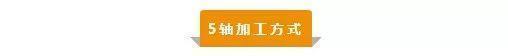 5轴加工方式